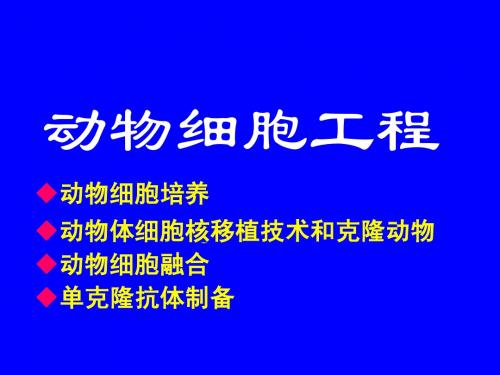 动物细胞工程

◆动物细胞培养
◆动物体细胞核移植技术和克隆动物
◆动物细胞融合
◆单克隆抗体制备